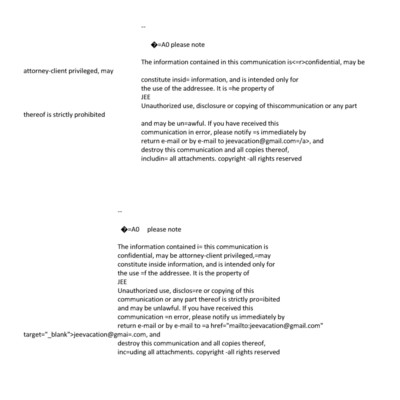 --

�=A0 please note

The information contained in this communication is<=r>confidential, may be attorney-client privileged, may

constitute insid= information, and is intended only for the use of the addressee. It is =he property of JEE

Unauthorized use, disclosure or copying of thiscommunication or any part thereof is strictly prohibited

and may be un=awful. If you have received this communication in error, please notify =s immediately by return e-mail or by e-mail to jeevacation@gmail.com=/a>, and destroy this communication and all copies thereof, includin= all attachments. copyright -all rights reserved

--

�=A0 please note

The information contained i= this communication is confidential, may be attorney-client privileged,=may constitute inside information, and is intended only for the use =f the addressee. It is the property of JEE
Unauthorized use, disclos=re or copying of this communication or any part thereof is strictly pro=ibited and may be unlawful. If you have received this communication =n error, please notify us immediately by return e-mail or by e-mail to =a href="mailto:jeevacation@gmail.com" target="_blank">jeevacation@gmai=.com, and destroy this communication and all copies thereof, inc=uding all attachments. copyright -all rights reserved